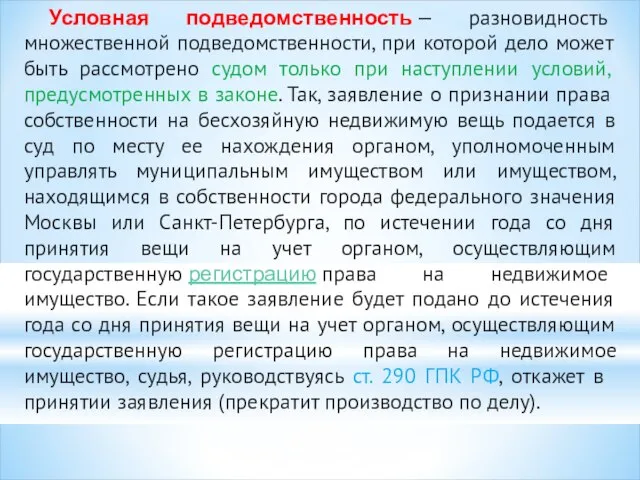 Условная подведомственность – разновидность множественной подведомственности, при которой дело может быть рассмотрено судом только при наступлении условий, предусмотренных в законе. Так, заявление о признании права собственности на бесхозяйную недвижимую вещь подается в суд по месту ее нахождения органом, уполномоченным управлять муниципальным имуществом или имуществом, находящимся в собственности города федерального значения Москвы или Санкт-Петербурга, по истечении года со дня принятия вещи на учет органом, осуществляющим государственную регистрацию права на недвижимое имущество. Если такое заявление будет подано до истечения года со дня принятия вещи на учет органом, осуществляющим государственную регистрацию права на недвижимое имущество, судья, руководствуясь ст. 290 ГПК РФ, откажет в принятии заявления (прекратит производство по делу).